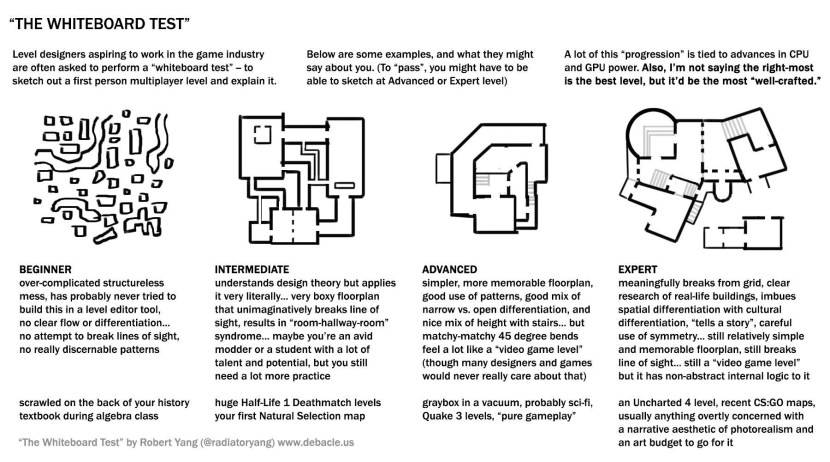 "THE WHITEBOARD TEST"

Level designers aspiring to work in the game industry are often asked to perform a "whiteboard test" – to sketch out a first person multiplayer level and explain it.

Below are some examples, and what they might say about you. (To "pass", you might have to be able to sketch at Advanced or Expert level)

A lot of this "progression" is tied to advances in CPU and GPU power. Also, I'm not saying the right-most is the best level, but it'd be the most "well-crafted."

BEGINNER
over-complicated structureless mess, has probably never tried to build this in a level editor tool, no clear flow or differentiation... no attempt to break lines of sight, no really discernable patterns

scrawled on the back of your history textbook during algebra class

INTERMEDIATE
understands design theory but applies it very literally... very boxy floorplan that unimaginatively breaks line of sight, results in "room-hallway-room" syndrome... maybe you're an avid modder or a student with a lot of talent and potential, but you still need a lot more practice

huge Half-Life 1 Deathmatch levels your first Natural Selection map

ADVANCED
simpler, more memorable floorplan, good use of patterns, good mix of narrow vs. open differentiation, and nice mix of height with stairs... but matchy-matchy 45 degree bends feel a lot like a "video game level" (though many designers and games would never really care about that)

graybox in a vacuum, probably sci-fi, Quake 3 levels, "pure gameplay"

EXPERT
meaningfully breaks from grid, clear research of real-life buildings, imbues spatial differentiation with cultural differentiation, "tells a story", careful use of symmetry... still relatively simple and memorable floorplan, still breaks line of sight... still a "video game level" but it has non-abstract internal logic to it

an Uncharted 4 level, recent CS:GO maps, usually anything overtly concerned with a narrative aesthetic of photorealism and an art budget to go for it

"The Whiteboard Test" by Robert Yang (@radiatoryang) www.debacle.us